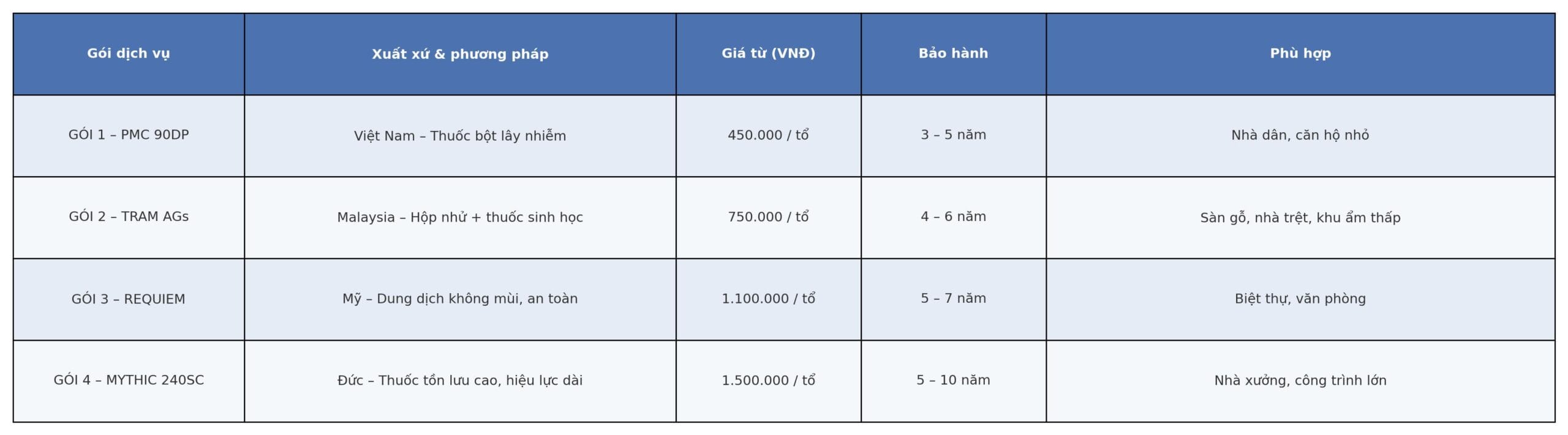 | Gói dịch vụ | Xuất xứ & phương pháp | Giá từ (VNĐ) | Bảo hành | Phù hợp |
|---|---|---|---|---|
| GÓI 1 – PMC 90DP | Việt Nam – Thuốc bột lây nhiễm | 450.000 / tổ | 3 – 5 năm | Nhà dân, căn hộ nhỏ |
| GÓI 2 – TRAM AGs | Malaysia – Hộp nhử + thuốc sinh học | 750.000 / tổ | 4 – 6 năm | Sàn gỗ, nhà trệt, khu ẩm thấp |
| GÓI 3 – REQUIEM | Mỹ – Dung dịch không mùi, an toàn | 1.100.000 / tổ | 5 – 7 năm | Biệt thự, văn phòng |
| GÓI 4 – MYTHIC 240SC | Đức – Thuốc tồn lưu cao, hiệu lực dài | 1.500.000 / tổ | 5 – 10 năm | Nhà xưởng, công trình lớn |